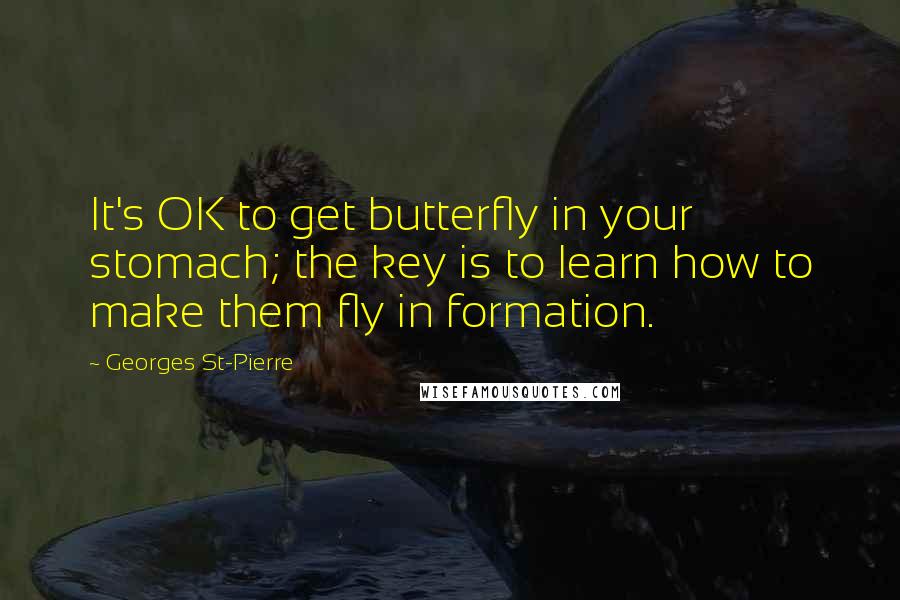 It's OK to get butterfly in your stomach; the key is to learn how to make them fly in formation.

~ Georges St-Pierre

WISEFAMOUSQUOTES.COM